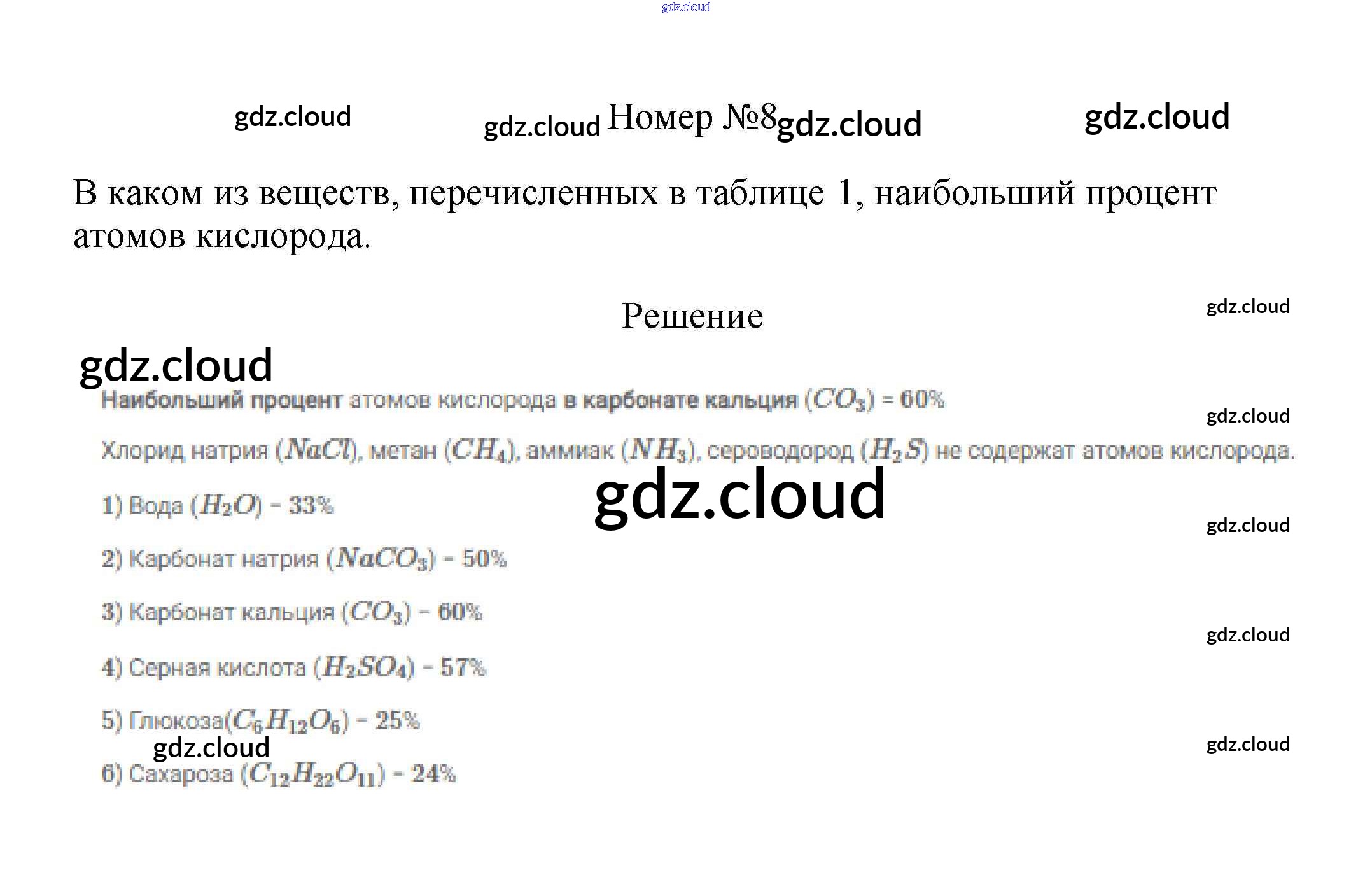 gdz.cloud

gdz.cloud gdz.cloud Номер №8 gdz.cloud gdz.cloud

В каком из веществ, перечисленных в таблице 1, наибольший процент атомов кислорода.

Решение

gdz.cloud

gdz.cloud

Наибольший процент атомов кислорода в карбонате кальция ($CO_3$) = 60%

gdz.cloud

Хлорид натрия ($NaCl$), метан ($CH_4$), аммиак ($NH_3$), сероводород ($H_2S$) не содержат атомов кислорода.

gdz.cloud

1) Вода ($H_2O$) - 33%

gdz.cloud

2) Карбонат натрия ($NaCO_3$) - 50%

3) Карбонат кальция ($CO_3$) - 60%

gdz.cloud

4) Серная кислота ($H_2SO_4$) - 57%

5) Глюкоза($C_6H_{12}O_6$) - 25%

gdz.cloud

gdz.cloud

6) Сахароза ($C_{12}H_{22}O_{11}$) - 24%